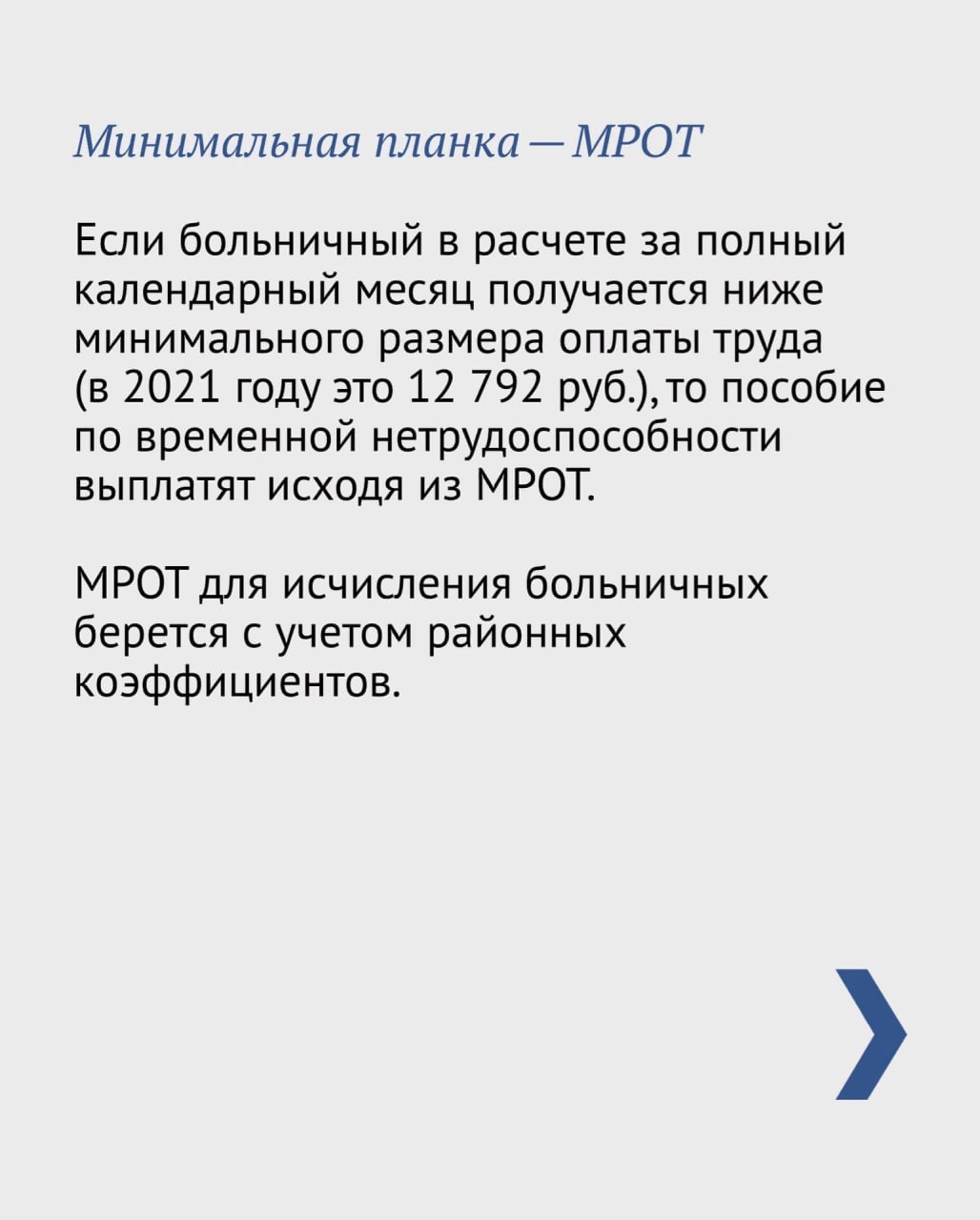 Минимальная планка — МРОТ

Если больничный в расчете за полный календарный месяц получается ниже минимального размера оплаты труда (в 2021 году это 12 792 руб.), то пособие по временной нетрудоспособности выплатят исходя из МРОТ.

МРОТ для исчисления больничных берется с учетом районных коэффициентов.